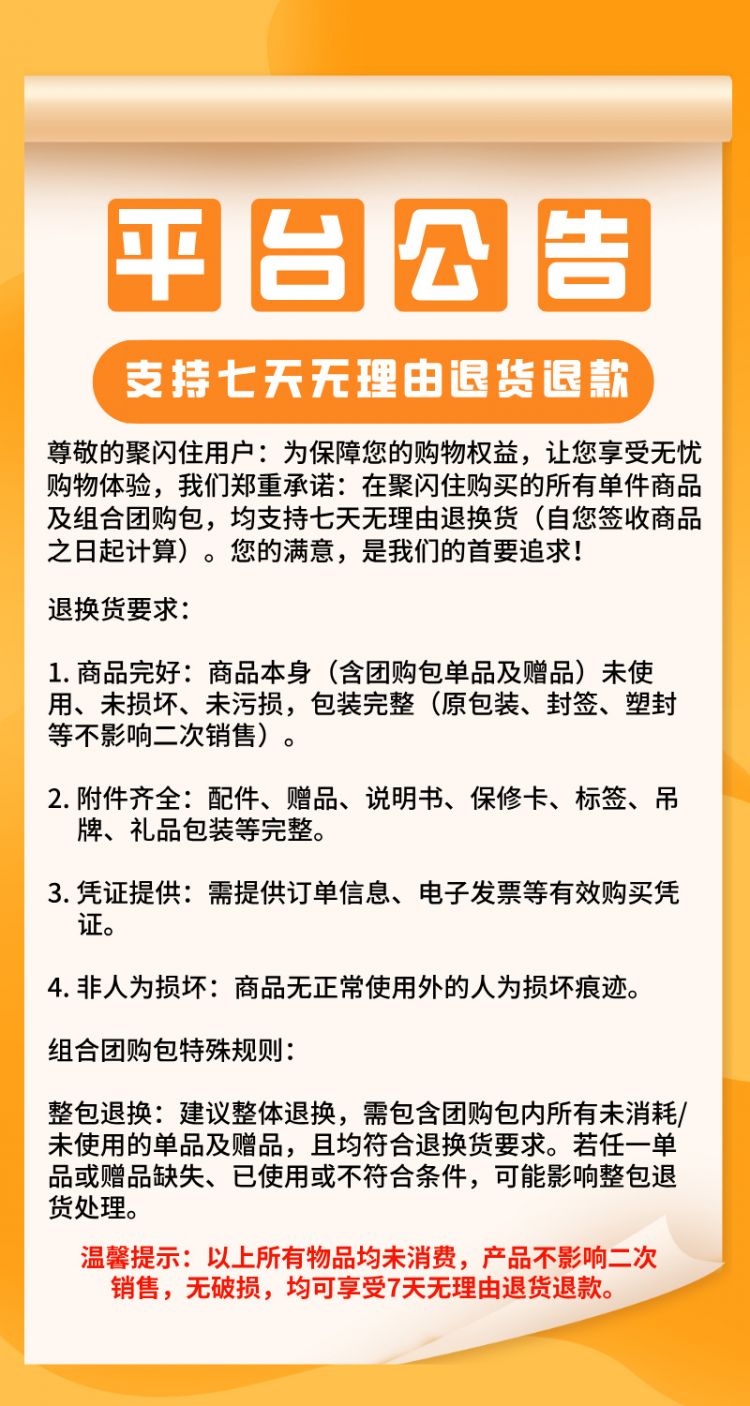 平台公告

支持七天无理由退货退款

尊敬的聚闪住用户：为保障您的购物权益，让您享受无忧购物体验，我们郑重承诺：在聚闪住购买的所有单件商品及组合团购包，均支持七天无理由退换货（自您签收商品之日起计算）。您的满意，是我们的首要追求！

退换货要求：

1. 商品完好：商品本身（含团购包单品及赠品）未使用、未损坏、未污损，包装完整（原包装、封签、塑封等不影响二次销售）。

2. 附件齐全：配件、赠品、说明书、保修卡、标签、吊牌、礼品包装等完整。

3. 凭证提供：需提供订单信息、电子发票等有效购买凭证。

4. 非人为损坏：商品无正常使用外的人为损坏痕迹。

组合团购包特殊规则：

整包退换：建议整体退换，需包含团购包内所有未消耗/未使用的单品及赠品，且均符合退换货要求。若任一单品或赠品缺失、已使用或不符合条件，可能影响整包退货处理。

温馨提示：以上所有物品均未消费，产品不影响二次销售，无破损，均可享受7天无理由退货退款。